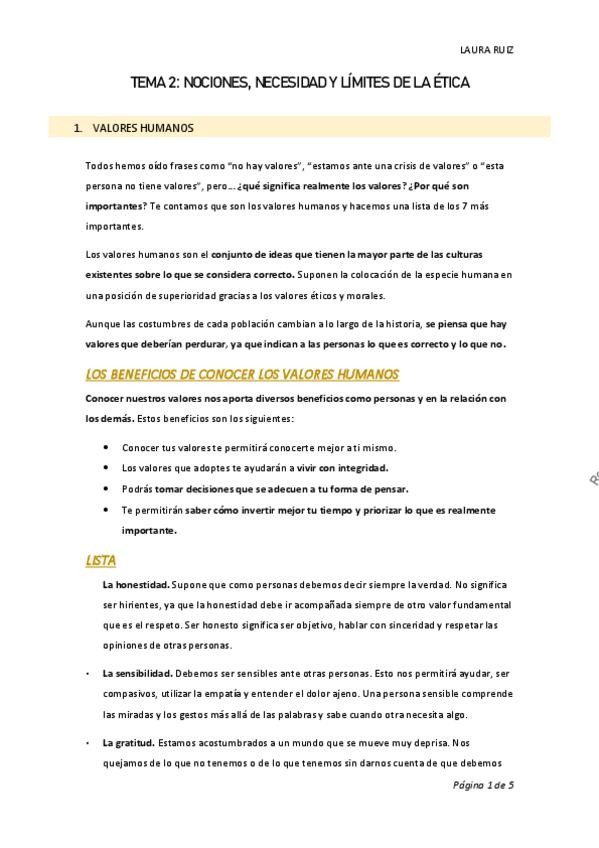 LAURA RUIZ

TEMA 2: NOCIONES, NECESIDAD Y LÍMITES DE LA ÉTICA

1. VALORES HUMANOS

Todos hemos oído frases como "no hay valores", "estamos ante una crisis de valores" o "esta persona no tiene valores", pero… ¿qué significa realmente los valores? ¿Por qué son importantes? Te contamos que son los valores humanos y hacemos una lista de los 7 más importantes.

Los valores humanos son el conjunto de ideas que tienen la mayor parte de las culturas existentes sobre lo que se considera correcto. Suponen la colocación de la especie humana en una posición de superioridad gracias a los valores éticos y morales.

Aunque las costumbres de cada población cambian a lo largo de la historia, se piensa que hay valores que deberían perdurar, ya que indican a las personas lo que es correcto y lo que no.

LOS BENEFICIOS DE CONOCER LOS VALORES HUMANOS

Conocer nuestros valores nos aporta diversos beneficios como personas y en la relación con los demás. Estos beneficios son los siguientes:

• Conocer tus valores te permitirá conocerte mejor a ti mismo.
• Los valores que adoptes te ayudarán a vivir con integridad.
• Podrás tomar decisiones que se adecuen a tu forma de pensar.
• Te permitirán saber cómo invertir mejor tu tiempo y priorizar lo que es realmente importante.

LISTA

La honestidad. Supone que como personas debemos decir siempre la verdad. No significa ser hirientes, ya que la honestidad debe ir acompañada siempre de otro valor fundamental que es el respeto. Ser honesto significa ser objetivo, hablar con sinceridad y respetar las opiniones de otras personas.

• La sensibilidad. Debemos ser sensibles ante otras personas. Esto nos permitirá ayudar, ser compasivos, utilizar la empatía y entender el dolor ajeno. Una persona sensible comprende las miradas y los gestos más allá de las palabras y sabe cuando otra necesita algo.

• La gratitud. Estamos acostumbrados a un mundo que se mueve muy deprisa. Nos quejamos de lo que no tenemos o de lo que tenemos sin darnos cuenta de que debemos

Página 1 de 5